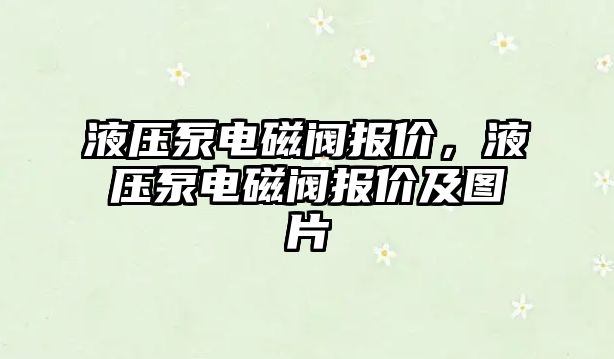 液压泵电磁阀报价，液压泵电磁阀报价及图片